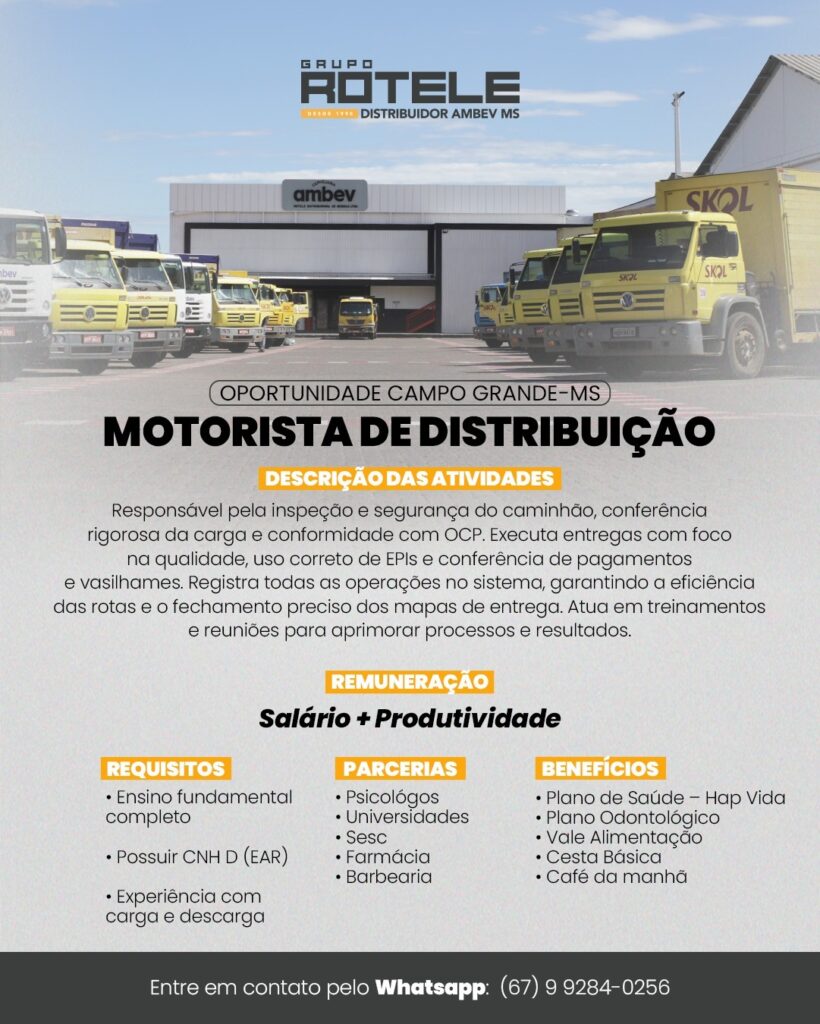 GRUPO
ROTELE
DESDE 1996 DISTRIBUIDOR AMBEV MS

ambev

SKOL

OPORTUNIDADE CAMPO GRANDE-MS
MOTORISTA DE DISTRIBUIÇÃO

DESCRIÇÃO DAS ATIVIDADES

Responsável pela inspeção e segurança do caminhão, conferência rigorosa da carga e conformidade com OCP. Executa entregas com foco na qualidade, uso correto de EPIs e conferência de pagamentos e vasilhames. Registra todas as operações no sistema, garantindo a eficiência das rotas e o fechamento preciso dos mapas de entrega. Atua em treinamentos e reuniões para aprimorar processos e resultados.

REMUNERAÇÃO

Salário + Produtividade

REQUISITOS
• Ensino fundamental completo
• Possuir CNH D (EAR)
• Experiência com carga e descarga

PARCERIAS
• Psicológos
• Universidades
• Sesc
• Farmácia
• Barbearia

BENEFÍCIOS
• Plano de Saúde – Hap Vida
• Plano Odontológico
• Vale Alimentação
• Cesta Básica
• Café da manhã

Entre em contato pelo Whatsapp: (67) 9 9284-0256